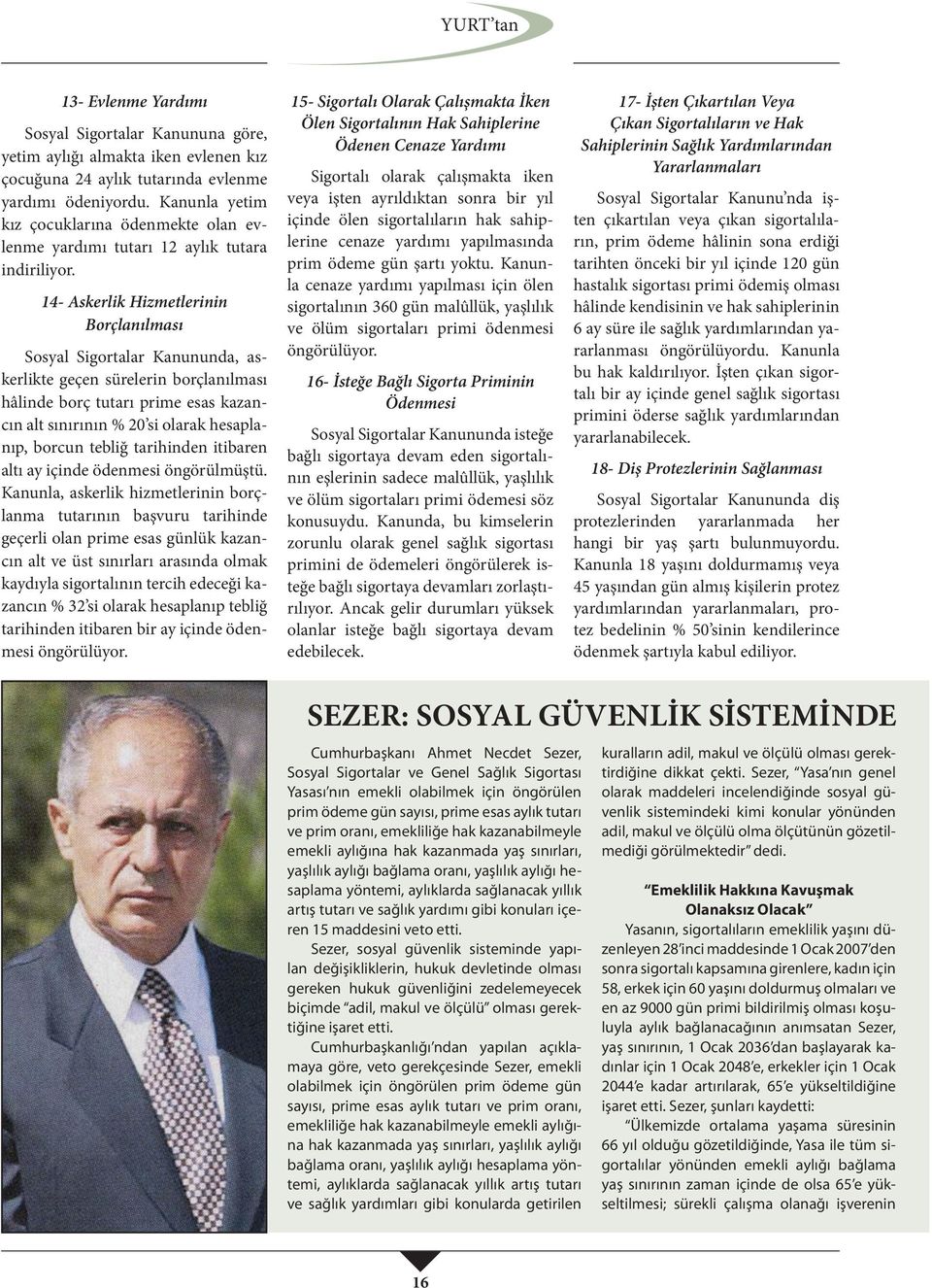 YURT'tan

13- Evlenme Yardımı

Sosyal Sigortalar Kanununa göre, yetim aylığı almakta iken evlenen kız çocuğuna 24 aylık tutarında evlenme yardımı ödeniyordu. Kanunla yetim kız çocuklarına ödenmekte olan evlenme yardımı tutarı 12 aylık tutara indiriliyor.

14- Askerlik Hizmetlerinin Borçlanılması

Sosyal Sigortalar Kanununda, askerlikte geçen sürelerin borçlanılması hâlinde borç tutarı prime esas kazancın alt sınırının % 20'si olarak hesaplanıp, borcun tebliğ tarihinden itibaren altı ay içinde ödenmesi öngörülmüştü. Kanunla, askerlik hizmetlerinin borçlanma tutarının başvuru tarihinde geçerli olan prime esas günlük kazancın alt ve üst sınırları arasında olmak kaydıyla sigortalının tercih edeceği kazancın % 32'si olarak hesaplanıp tebliğ tarihinden itibaren bir ay içinde ödenmesi öngörülüyor.

15- Sigortalı Olarak Çalışmakta İken Ölen Sigortalının Hak Sahiplerine Ödenen Cenaze Yardımı

Sigortalı olarak çalışmakta iken veya işten ayrıldıktan sonra bir yıl içinde ölen sigortalıların hak sahiplerine cenaze yardımı yapılmasında prim ödeme gün şartı yoktu. Kanunla cenaze yardımı yapılması için ölen sigortalının 360 gün malûllük, yaşlılık ve ölüm sigortaları primi ödenmesi öngörülüyor.

16- İsteğe Bağlı Sigorta Priminin Ödenmesi

Sosyal Sigortalar Kanununda isteğe bağlı sigortaya devam eden sigortalının eşlerinin sadece malûllük, yaşlılık ve ölüm sigortaları primi ödemesi söz konusuydu. Kanunda, bu kimselerin zorunlu olarak genel sağlık sigortası primini de ödemeleri öngörülerek isteğe bağlı sigortaya devamları zorlaştırılıyor. Ancak gelir durumları yüksek olanlar isteğe bağlı sigortaya devam edebilecek.

17- İşten Çıkartılan Veya Çıkan Sigortalıların ve Hak Sahiplerinin Sağlık Yardımlarından Yararlanmaları

Sosyal Sigortalar Kanunu'nda işten çıkartılan veya çıkan sigortalıların, prim ödeme hâlinin sona erdiği tarihten önceki bir yıl içinde 120 gün hastalık sigortası primi ödemiş olması hâlinde kendisinin ve hak sahiplerinin 6 ay süre ile sağlık yardımlarından yararlanması öngörülüyordu. Kanunla bu hak kaldırılıyor. İşten çıkan sigortalı bir ay içinde genel sağlık sigortası primini öderse sağlık yardımlarından yararlanabilecek.

18- Diş Protezlerinin Sağlanması

Sosyal Sigortalar Kanununda diş protezlerinden yararlanmada her hangi bir yaş şartı bulunmuyordu. Kanunla 18 yaşını doldurmamış veya 45 yaşından gün almış kişilerin protez yardımlarından yararlanmaları, protez bedelinin % 50'sinin kendilerince ödenmek şartıyla kabul ediliyor.

SEZER: SOSYAL GÜVENLİK SİSTEMİNDE

Cumhurbaşkanı Ahmet Necdet Sezer, Sosyal Sigortalar ve Genel Sağlık Sigortası Yasası'nın emekli olabilmek için öngörülen prim ödeme gün sayısı, prime esas aylık tutarı ve prim oranı, emekliliğe hak kazanabilmeyle emekli aylığına hak kazanmada yaş sınırları, yaşlılık aylığı bağlama oranı, yaşlılık aylığı hesaplama yöntemi, aylıklarda sağlanacak yıllık artış tutarı ve sağlık yardımı gibi konuları içeren 15 maddesini veto etti.

Sezer, sosyal güvenlik sisteminde yapılan değişikliklerin, hukuk devletinde olması gereken hukuk güvenliğini zedelemeyecek biçimde "adil, makul ve ölçülü" olması gerektiğine işaret etti.

Cumhurbaşkanlığı'ndan yapılan açıklamaya göre, veto gerekçesinde Sezer, emekli olabilmek için öngörülen prim ödeme gün sayısı, prime esas aylık tutarı ve prim oranı, emekliliğe hak kazanabilmeyle emekli aylığına hak kazanmada yaş sınırları, yaşlılık aylığı bağlama oranı, yaşlılık aylığı hesaplama yöntemi, aylıklarda sağlanacak yıllık artış tutarı ve sağlık yardımları gibi konularda getirilen kuralların adil, makul ve ölçülü olması gerektirdiğine dikkat çekti. Sezer, "Yasa'nın genel olarak maddeleri incelendiğinde sosyal güvenlik sistemindeki kimi konular yönünden adil, makul ve ölçülü olma ölçütünün gözetilmediği görülmektedir" dedi.

"Emeklilik Hakkına Kavuşmak Olanaksız Olacak"

Yasanın, sigortalıların emeklilik yaşını düzenleyen 28'inci maddesinde 1 Ocak 2007'den sonra sigortalı kapsamına girenlere, kadın için 58, erkek için 60 yaşını doldurmuş olmaları ve en az 9000 gün primi bildirilmiş olması koşuluyla aylık bağlanacağının anımsatan Sezer, yaş sınırının, 1 Ocak 2036'dan başlayarak kadınlar için 1 Ocak 2048'e, erkekler için 1 Ocak 2044'e kadar artırılarak, 65'e yükseltildiğine işaret etti. Sezer, şunları kaydetti:

"Ülkemizde ortalama yaşama süresinin 66 yıl olduğu gözetildiğinde, Yasa ile tüm sigortalılar yönünden emekli aylığı bağlama yaş sınırının zaman içinde de olsa 65'e yükseltilmesi; sürekli çalışma olanağı işverenin

16